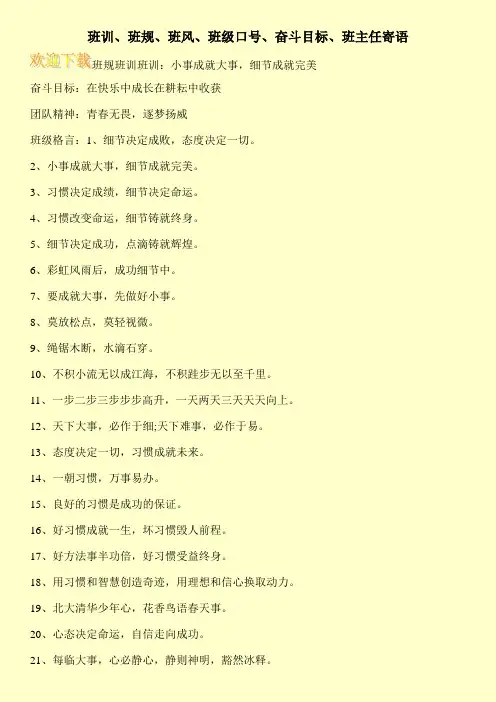 班训、班规、班风、班级口号、奋斗目标、班主任寄语

欢迎下载

班规班训班训：小事成就大事，细节成就完美

奋斗目标：在快乐中成长在耕耘中收获

团队精神：青春无畏，逐梦扬威

班级格言：1、细节决定成败，态度决定一切。

2、小事成就大事，细节成就完美。

3、习惯决定成绩，细节决定命运。

4、习惯改变命运，细节铸就终身。

5、细节决定成功，点滴铸就辉煌。

6、彩虹风雨后，成功细节中。

7、要成就大事，先做好小事。

8、莫放松点，莫轻视微。

9、绳锯木断，水滴石穿。

10、不积小流无以成江海，不积跬步无以至千里。

11、一步二步三步步步高升，一天两天三天天天向上。

12、天下大事，必作于细;天下难事，必作于易。

13、态度决定一切，习惯成就未来。

14、一朝习惯，万事易办。

15、良好的习惯是成功的保证。

16、好习惯成就一生，坏习惯毁人前程。

17、好方法事半功倍，好习惯受益终身。

18、用习惯和智慧创造奇迹，用理想和信心换取动力。

19、北大清华少年心，花香鸟语春天事。

20、心态决定命运，自信走向成功。

21、每临大事，心必静心，静则神明，豁然冰释。